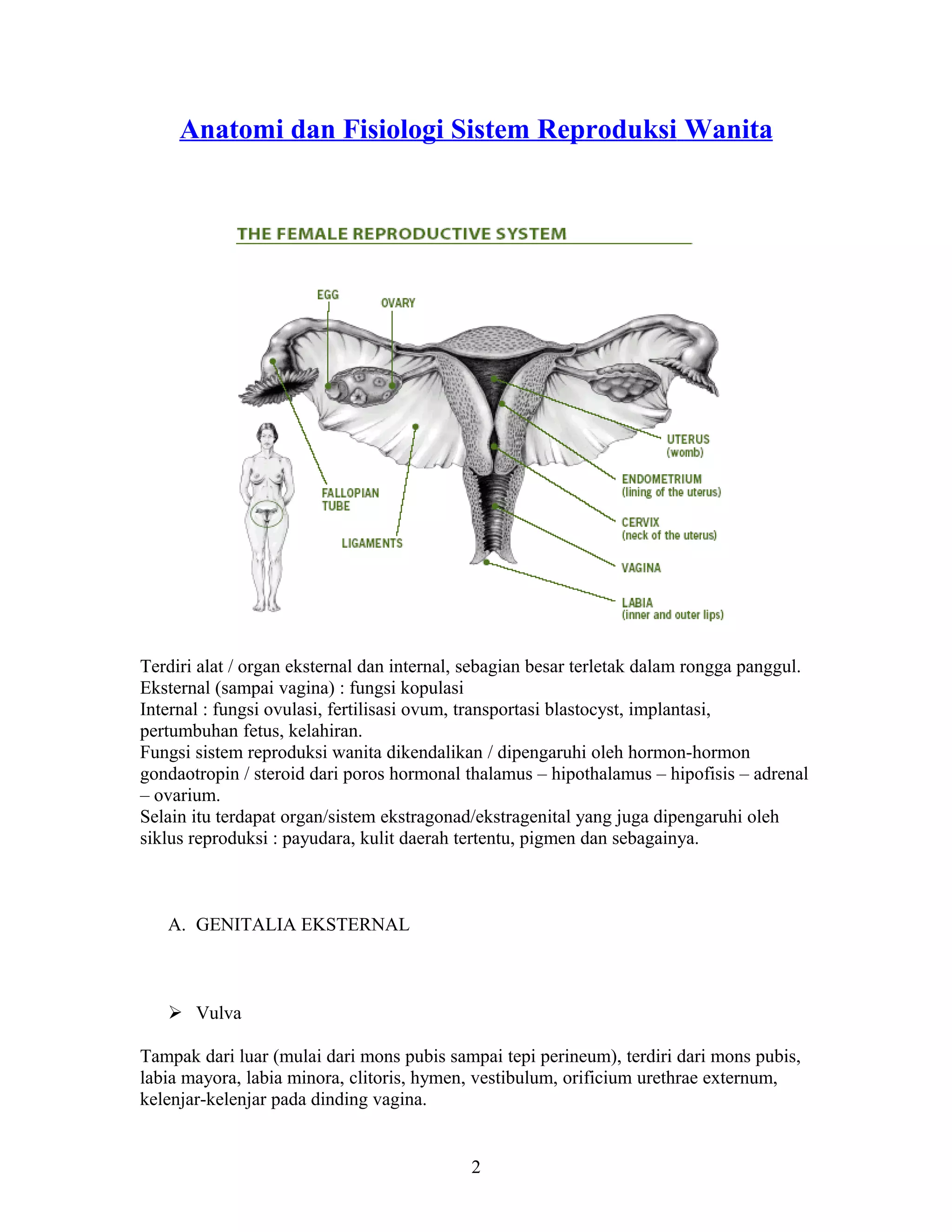 Anatomi dan Fisiologi Sistem Reproduksi Wanita

THE FEMALE REPRODUCTIVE SYSTEM

EGG
OVARY
FALLOPIAN TUBE
LIGAMENTS
UTERUS (womb)
ENDOMETRIUM (lining of the uterus)
CERVIX (neck of the uterus)
VAGINA
LABIA (inner and outer lips)

Terdiri alat / organ eksternal dan internal, sebagian besar terletak dalam rongga panggul.
Eksternal (sampai vagina) : fungsi kopulasi
Internal : fungsi ovulasi, fertilisasi ovum, transportasi blastocyst, implantasi, pertumbuhan fetus, kelahiran.
Fungsi sistem reproduksi wanita dikendalikan / dipengaruhi oleh hormon-hormon gondaotropin / steroid dari poros hormonal thalamus – hipothalamus – hipofisis – adrenal – ovarium.
Selain itu terdapat organ/sistem ekstragonad/ekstragenital yang juga dipengaruhi oleh siklus reproduksi : payudara, kulit daerah tertentu, pigmen dan sebagainya.

A. GENITALIA EKSTERNAL

➢ Vulva

Tampak dari luar (mulai dari mons pubis sampai tepi perineum), terdiri dari mons pubis, labia mayora, labia minora, clitoris, hymen, vestibulum, orificium urethrae externum, kelenjar-kelenjar pada dinding vagina.

2